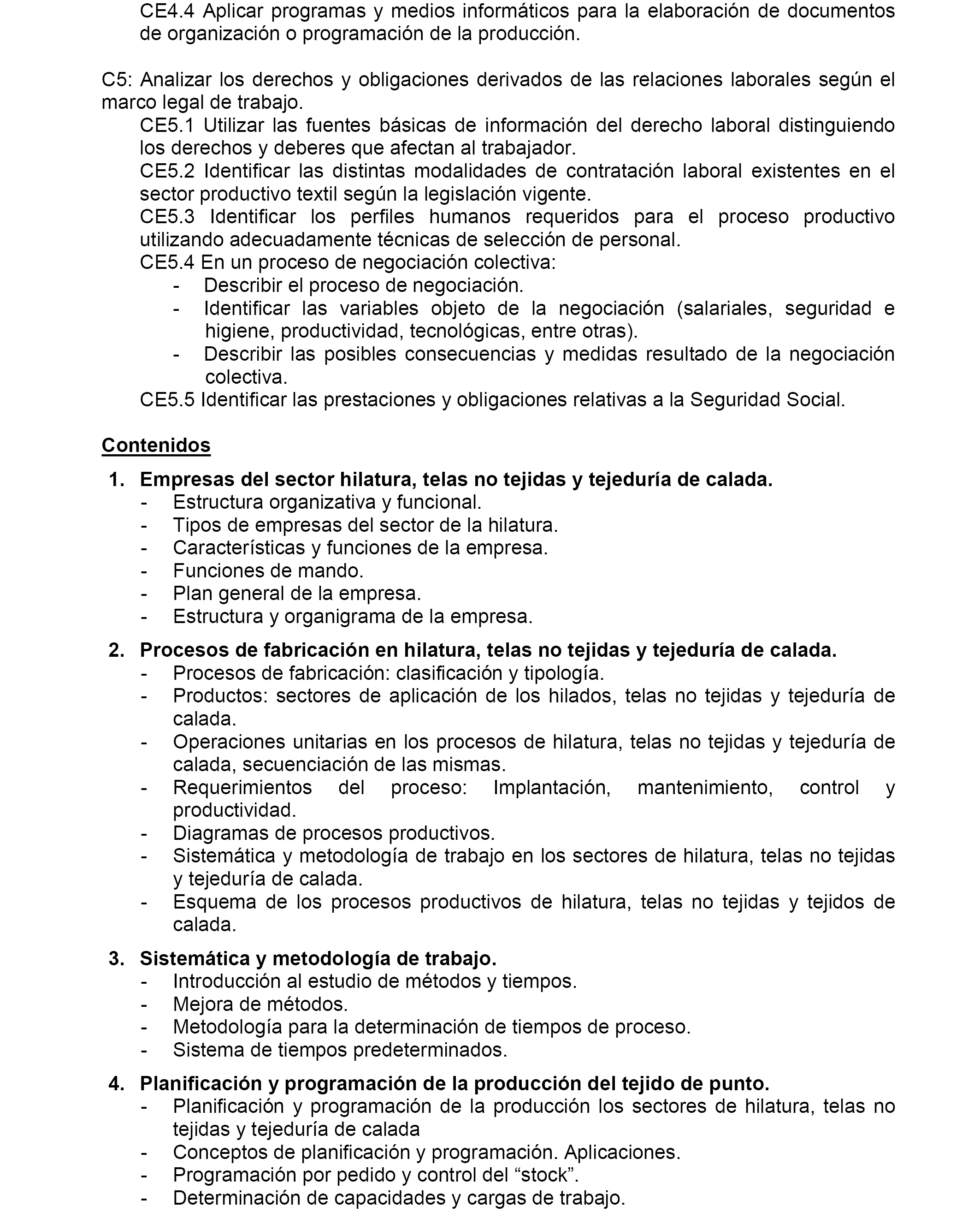 CE4.4 Aplicar programas y medios informáticos para la elaboración de documentos de organización o programación de la producción.

C5: Analizar los derechos y obligaciones derivados de las relaciones laborales según el marco legal de trabajo.
CE5.1 Utilizar las fuentes básicas de información del derecho laboral distinguiendo los derechos y deberes que afectan al trabajador.
CE5.2 Identificar las distintas modalidades de contratación laboral existentes en el sector productivo textil según la legislación vigente.
CE5.3 Identificar los perfiles humanos requeridos para el proceso productivo utilizando adecuadamente técnicas de selección de personal.
CE5.4 En un proceso de negociación colectiva:
- Describir el proceso de negociación.
- Identificar las variables objeto de la negociación (salariales, seguridad e higiene, productividad, tecnológicas, entre otras).
- Describir las posibles consecuencias y medidas resultado de la negociación colectiva.
CE5.5 Identificar las prestaciones y obligaciones relativas a la Seguridad Social.

Contenidos

1. Empresas del sector hilatura, telas no tejidas y tejeduría de calada.
- Estructura organizativa y funcional.
- Tipos de empresas del sector de la hilatura.
- Características y funciones de la empresa.
- Funciones de mando.
- Plan general de la empresa.
- Estructura y organigrama de la empresa.

2. Procesos de fabricación en hilatura, telas no tejidas y tejeduría de calada.
- Procesos de fabricación: clasificación y tipología.
- Productos: sectores de aplicación de los hilados, telas no tejidas y tejeduría de calada.
- Operaciones unitarias en los procesos de hilatura, telas no tejidas y tejeduría de calada, secuenciación de las mismas.
- Requerimientos del proceso: Implantación, mantenimiento, control y productividad.
- Diagramas de procesos productivos.
- Sistemática y metodología de trabajo en los sectores de hilatura, telas no tejidas y tejeduría de calada.
- Esquema de los procesos productivos de hilatura, telas no tejidas y tejidos de calada.

3. Sistemática y metodología de trabajo.
- Introducción al estudio de métodos y tiempos.
- Mejora de métodos.
- Metodología para la determinación de tiempos de proceso.
- Sistema de tiempos predeterminados.

4. Planificación y programación de la producción del tejido de punto.
- Planificación y programación de la producción los sectores de hilatura, telas no tejidas y tejeduría de calada
- Conceptos de planificación y programación. Aplicaciones.
- Programación por pedido y control del “stock”.
- Determinación de capacidades y cargas de trabajo.